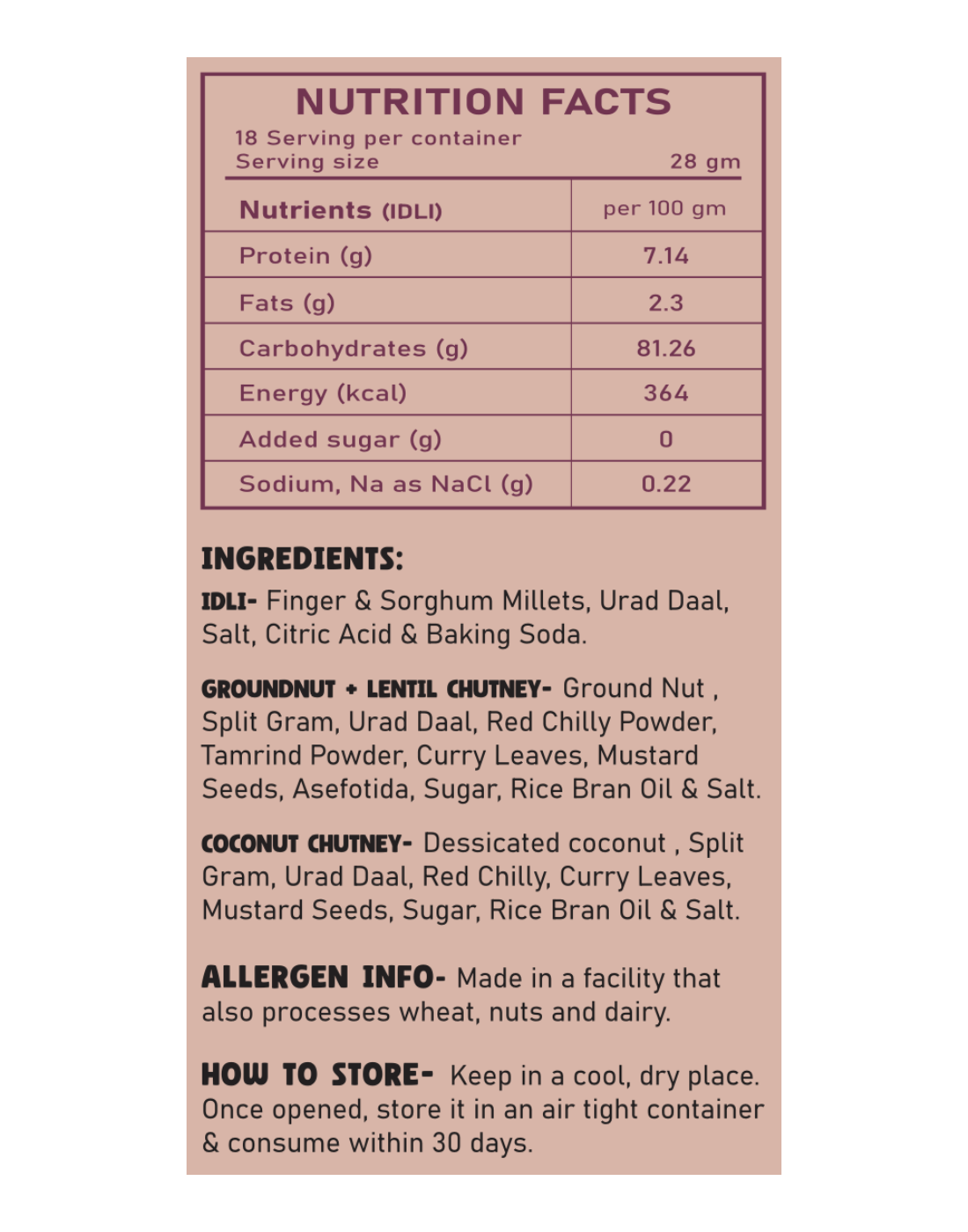 NUTRITION FACTS
18 Serving per container
Serving size 28 gm

| Nutrients (IDLI) | per 100 gm |
|---|---|
| Protein (g) | 7.14 |
| Fats (g) | 2.3 |
| Carbohydrates (g) | 81.26 |
| Energy (kcal) | 364 |
| Added sugar (g) | 0 |
| Sodium, Na as NaCl (g) | 0.22 |

INGREDIENTS:
IDLI- Finger & Sorghum Millets, Urad Daal, Salt, Citric Acid & Baking Soda.

GROUNDNUT + LENTIL CHUTNEY- Ground Nut , Split Gram, Urad Daal, Red Chilly Powder, Tamrind Powder, Curry Leaves, Mustard Seeds, Asefotida, Sugar, Rice Bran Oil & Salt.

COCONUT CHUTNEY- Dessicated coconut , Split Gram, Urad Daal, Red Chilly, Curry Leaves, Mustard Seeds, Sugar, Rice Bran Oil & Salt.

ALLERGEN INFO- Made in a facility that also processes wheat, nuts and dairy.

HOW TO STORE- Keep in a cool, dry place. Once opened, store it in an air tight container & consume within 30 days.